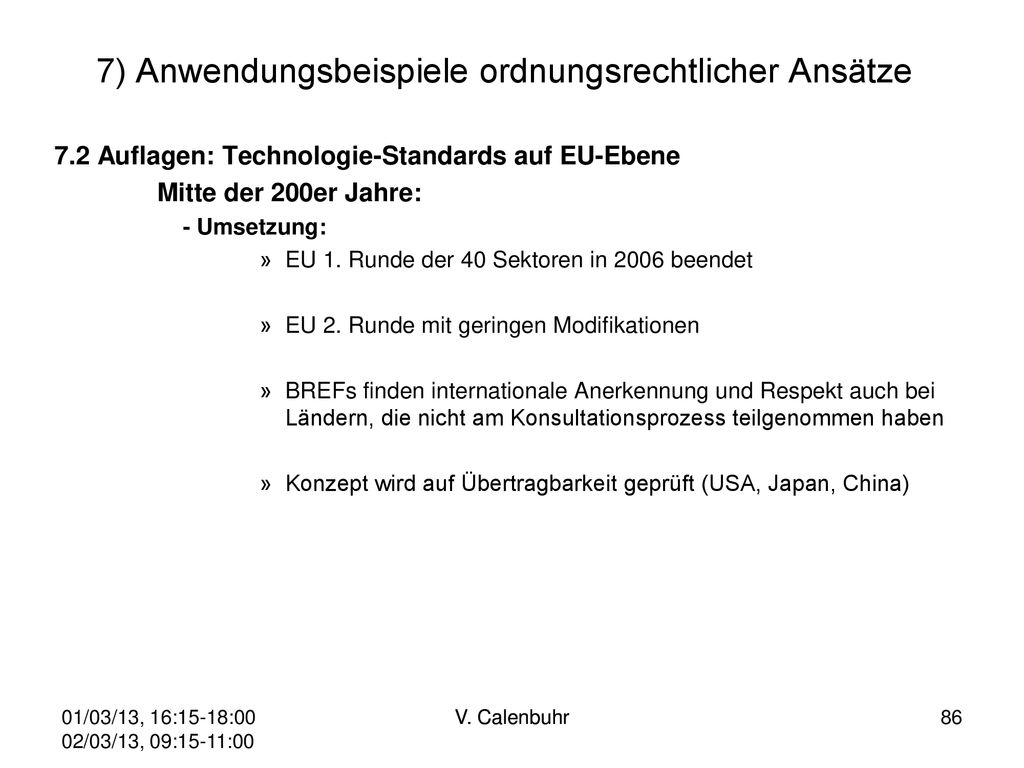 7) Anwendungsbeispiele ordnungsrechtlicher Ansätze

7.2 Auflagen: Technologie-Standards auf EU-Ebene

Mitte der 200er Jahre:

- Umsetzung:

» EU 1. Runde der 40 Sektoren in 2006 beendet

» EU 2. Runde mit geringen Modifikationen

» BREFs finden internationale Anerkennung und Respekt auch bei Ländern, die nicht am Konsultationsprozess teilgenommen haben

» Konzept wird auf Übertragbarkeit geprüft (USA, Japan, China)

01/03/13, 16:15-18:00
02/03/13, 09:15-11:00

V. Calenbuhr

86